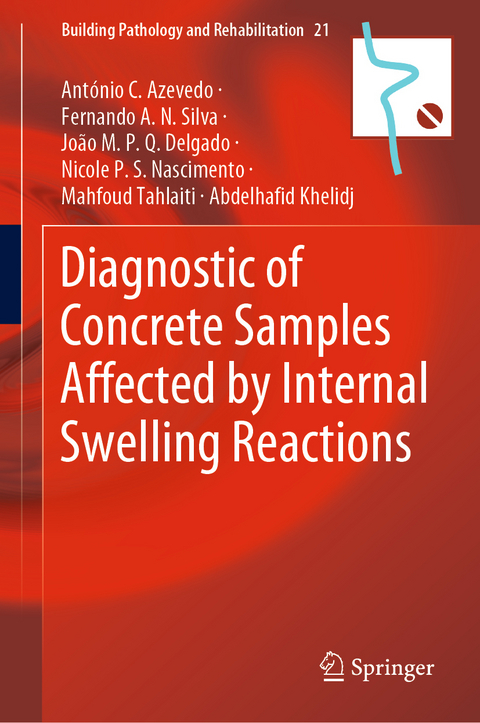 Building Pathology and Rehabilitation 21

António C. Azevedo · Fernando A. N. Silva · João M. P. Q. Delgado · Nicole P. S. Nascimento · Mahfoud Tahlaiti · Abdelhafid Khelidj

Diagnostic of Concrete Samples Affected by Internal Swelling Reactions

Springer